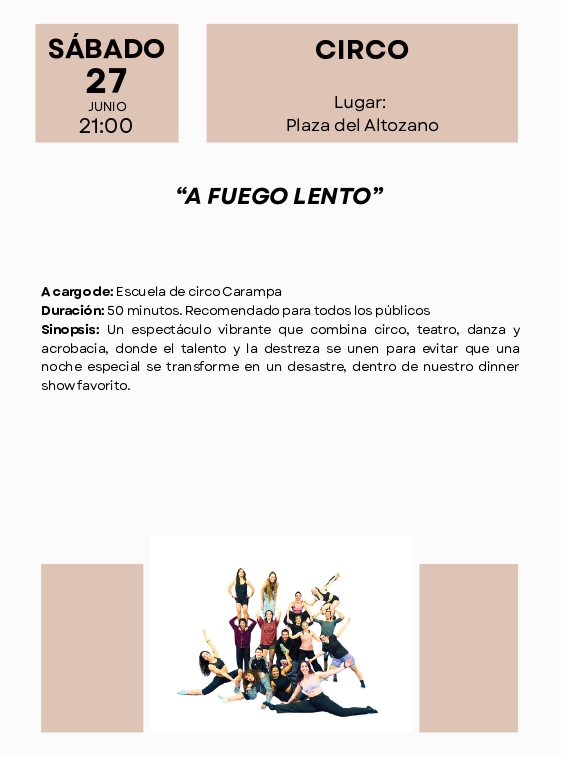 SÁBADO
27
JUNIO
21:00

CIRCO

Lugar:
Plaza del Altozano

"A FUEGO LENTO"

A cargo de: Escuela de circo Carampa
Duración: 50 minutos. Recomendado para todos los públicos
Sinopsis: Un espectáculo vibrante que combina circo, teatro, danza y acrobacia, donde el talento y la destreza se unen para evitar que una noche especial se transforme en un desastre, dentro de nuestro dinner show favorito.